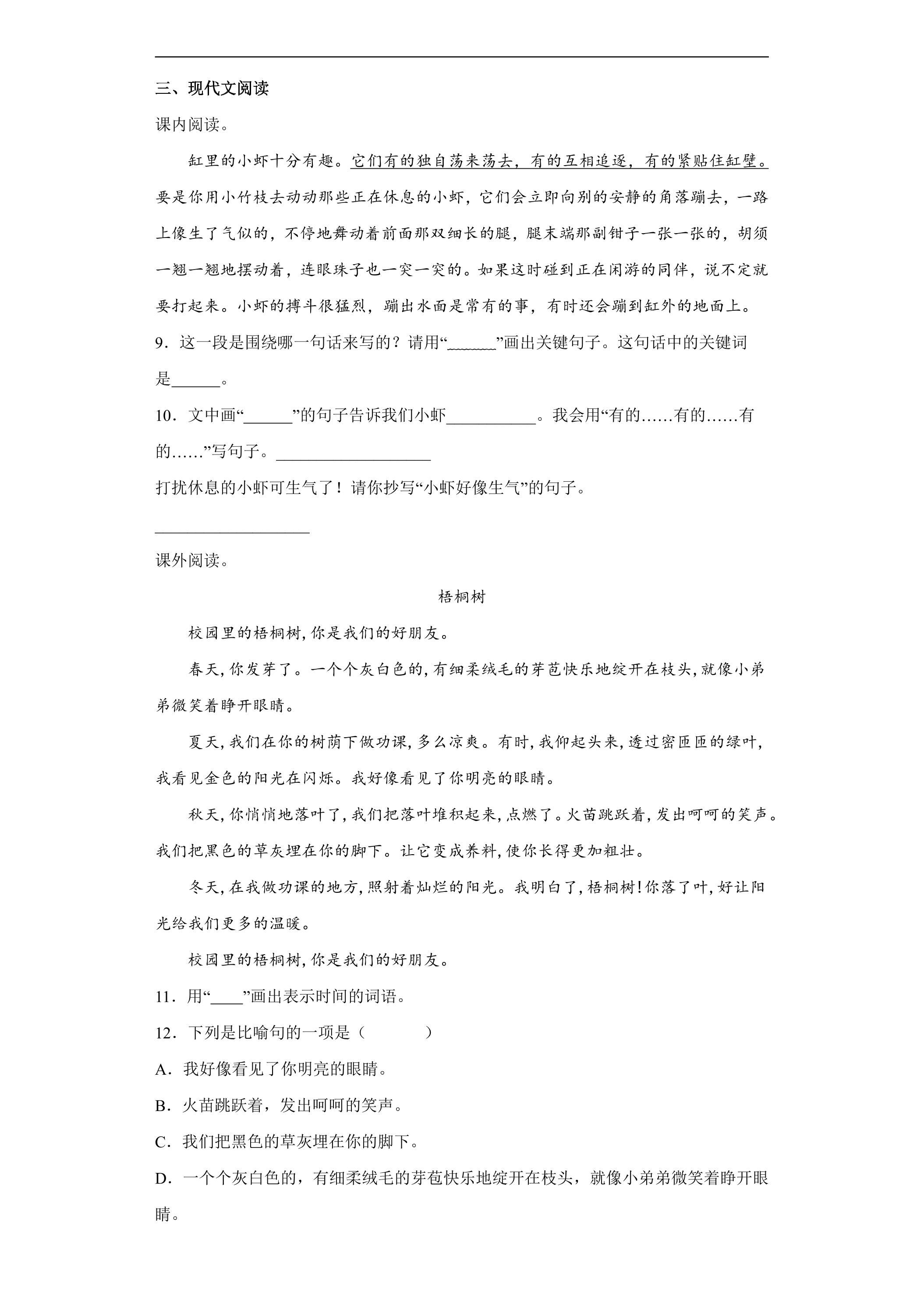 三、现代文阅读

课内阅读。

缸里的小虾十分有趣。它们有的独自荡来荡去，有的互相追逐，有的紧贴住缸壁。要是你用小竹枝去动动那些正在休息的小虾，它们会立即向别的安静的角落蹦去，一路上像生了气似的，不停地舞动着前面那双细长的腿，腿末端那副钳子一张一张的，胡须一翘一翘地摆动着，连眼珠子也一突一突的。如果这时碰到正在闲游的同伴，说不定就要打起来。小虾的搏斗很猛烈，蹦出水面是常有的事，有时还会蹦到缸外的地面上。

9．这一段是围绕哪一句话来写的？请用“____”画出关键句子。这句话中的关键词是____。

10．文中画“____”的句子告诉我们小虾____。我会用“有的……有的……有的……”写句子。____

打扰休息的小虾可生气了！请你抄写“小虾好像生气”的句子。

____

课外阅读。

梧桐树

校园里的梧桐树,你是我们的好朋友。

春天,你发芽了。一个个灰白色的,有细柔绒毛的芽苞快乐地绽开在枝头,就像小弟弟微笑着睁开眼睛。

夏天,我们在你的树荫下做功课,多么凉爽。有时,我仰起头来,透过密匝匝的绿叶,我看见金色的阳光在闪烁。我好像看见了你明亮的眼睛。

秋天,你悄悄地落叶了,我们把落叶堆积起来,点燃了。火苗跳跃着,发出呵呵的笑声。我们把黑色的草灰埋在你的脚下。让它变成养料,使你长得更加粗壮。

冬天,在我做功课的地方,照射着灿烂的阳光。我明白了,梧桐树!你落了叶,好让阳光给我们更多的温暖。

校园里的梧桐树,你是我们的好朋友。

11．用“____”画出表示时间的词语。

12．下列是比喻句的一项是（ ）

A．我好像看见了你明亮的眼睛。

B．火苗跳跃着，发出呵呵的笑声。

C．我们把黑色的草灰埋在你的脚下。

D．一个个灰白色的，有细柔绒毛的芽苞快乐地绽开在枝头，就像小弟弟微笑着睁开眼睛。